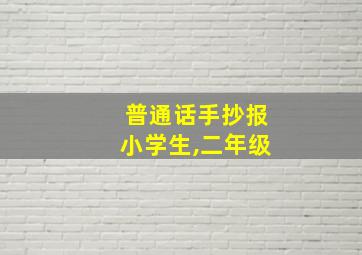 普通话手抄报
小学生,二年级